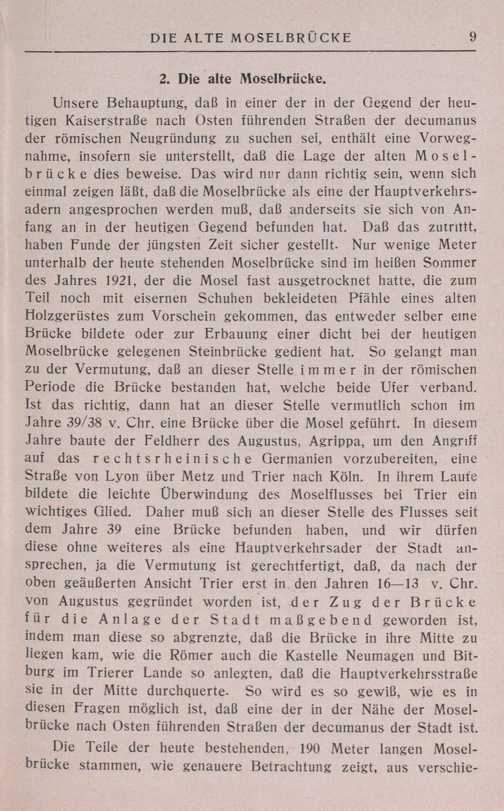 DIE ALTE MOSELBRÜCKE 9

2. Die alte Moselbrücke.

Unsere Behauptung, daß in einer der in der Gegend der heutigen Kaiserstraße nach Osten führenden Straßen der decumanus der römischen Neugründung zu suchen sei, enthält eine Vorwegnahme, insofern sie unterstellt, daß die Lage der alten Moselbrücke dies beweise. Das wird nur dann richtig sein, wenn sich einmal zeigen läßt, daß die Moselbrücke als eine der Hauptverkehrsadern angesprochen werden muß, daß anderseits sie sich von Anfang an in der heutigen Gegend befunden hat. Daß das zutrifft, haben Funde der jüngsten Zeit sicher gestellt. Nur wenige Meter unterhalb der heute stehenden Moselbrücke sind im heißen Sommer des Jahres 1921, der die Mosel fast ausgetrocknet hatte, die zum Teil noch mit eisernen Schuhen bekleideten Pfähle eines alten Holzgerüstes zum Vorschein gekommen, das entweder selber eine Brücke bildete oder zur Erbauung einer dicht bei der heutigen Moselbrücke gelegenen Steinbrücke gedient hat. So gelangt man zu der Vermutung, daß an dieser Stelle immer in der römischen Periode die Brücke bestanden hat, welche beide Ufer verband. Ist das richtig, dann hat an dieser Stelle vermutlich schon im Jahre 39/38 v. Chr. eine Brücke über die Mosel geführt. In diesem Jahre baute der Feldherr des Augustus, Agrippa, um den Angriff auf das rechtsrheinische Germanien vorzubereiten, eine Straße von Lyon über Metz und Trier nach Köln. In ihrem Laufe bildete die leichte Überwindung des Moselflusses bei Trier ein wichtiges Glied. Daher muß sich an dieser Stelle des Flusses seit dem Jahre 39 eine Brücke befunden haben, und wir dürfen diese ohne weiteres als eine Hauptverkehrsader der Stadt ansprechen, ja die Vermutung ist gerechtfertigt, daß, da nach der oben geäußerten Ansicht Trier erst in den Jahren 16—13 v. Chr. von Augustus gegründet worden ist, der Zug der Brücke für die Anlage der Stadt maßgebend geworden ist, indem man diese so abgrenzte, daß die Brücke in ihre Mitte zu liegen kam, wie die Römer auch die Kastelle Neumagen und Bitburg im Trierer Lande so anlegten, daß die Hauptverkehrsstraße sie in der Mitte durchquerte. So wird es so gewiß, wie es in diesen Fragen möglich ist, daß eine der in der Nähe der Moselbrücke nach Osten führenden Straßen der decumanus der Stadt ist.

Die Teile der heute bestehenden, 190 Meter langen Moselbrücke stammen, wie genauere Betrachtung zeigt, aus verschie-